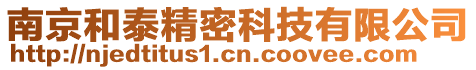 南京和泰精密科技有限公司
http://njedtitus1.cn.coovee.com